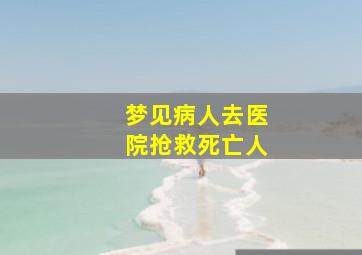 梦见病人去医院抢救死亡人